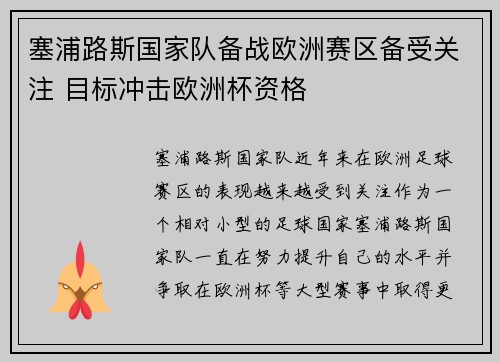 塞浦路斯国家队备战欧洲赛区备受关注 目标冲击欧洲杯资格

塞浦路斯国家队近年来在欧洲足球赛区的表现越来越受到关注作为一个相对小型的足球国家塞浦路斯国家队一直在努力提升自己的水平并争取在欧洲杯等大型赛事中取得更